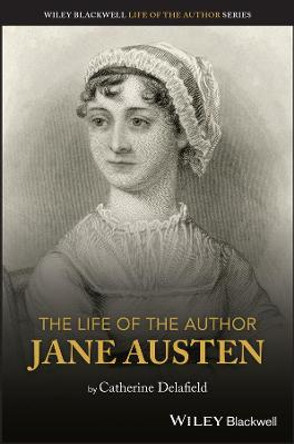 WILEY BLACKWELL LIFE OF THE AUTHOR SERIES

THE LIFE OF THE AUTHOR
JANE AUSTEN

by Catherine Delafield

WILEY Blackwell